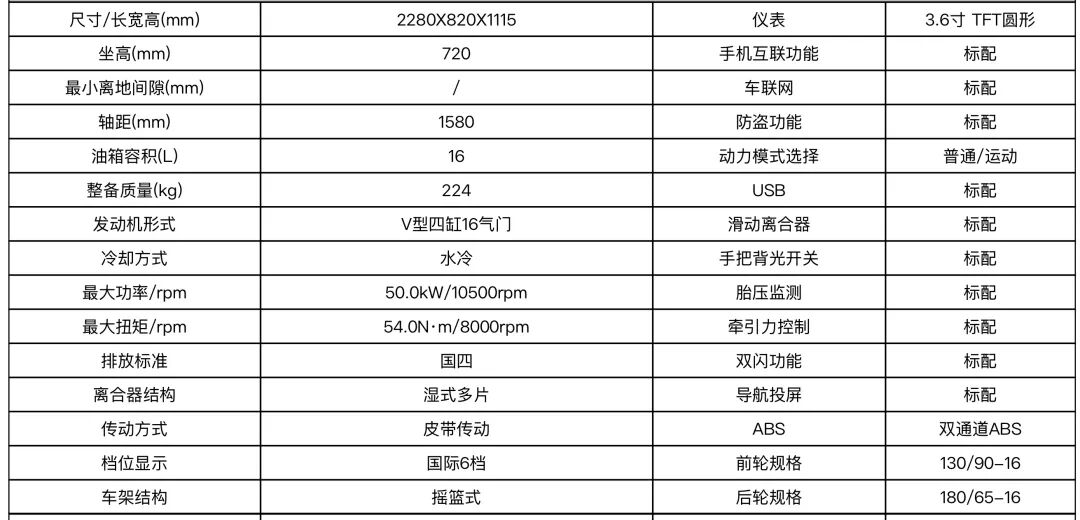 | 尺寸/长宽高(mm) | 2280X820X1115 | 仪表 | 3.6寸 TFT圆形 |
|---|---|---|---|
| 坐高(mm) | 720 | 手机互联功能 | 标配 |
| 最小离地间隙(mm) | / | 车联网 | 标配 |
| 轴距(mm) | 1580 | 防盗功能 | 标配 |
| 油箱容积(L) | 16 | 动力模式选择 | 普通/运动 |
| 整备质量(kg) | 224 | USB | 标配 |
| 发动机形式 | V型四缸16气门 | 滑动离合器 | 标配 |
| 冷却方式 | 水冷 | 手把背光开关 | 标配 |
| 最大功率/rpm | 50.0kW/10500rpm | 胎压监测 | 标配 |
| 最大扭矩/rpm | 54.0N·m/8000rpm | 牵引力控制 | 标配 |
| 排放标准 | 国四 | 双闪功能 | 标配 |
| 离合器结构 | 湿式多片 | 导航投屏 | 标配 |
| 传动方式 | 皮带传动 | ABS | 双通道ABS |
| 档位显示 | 国际6档 | 前轮规格 | 130/90-16 |
| 车架结构 | 摇篮式 | 后轮规格 | 180/65-16 |